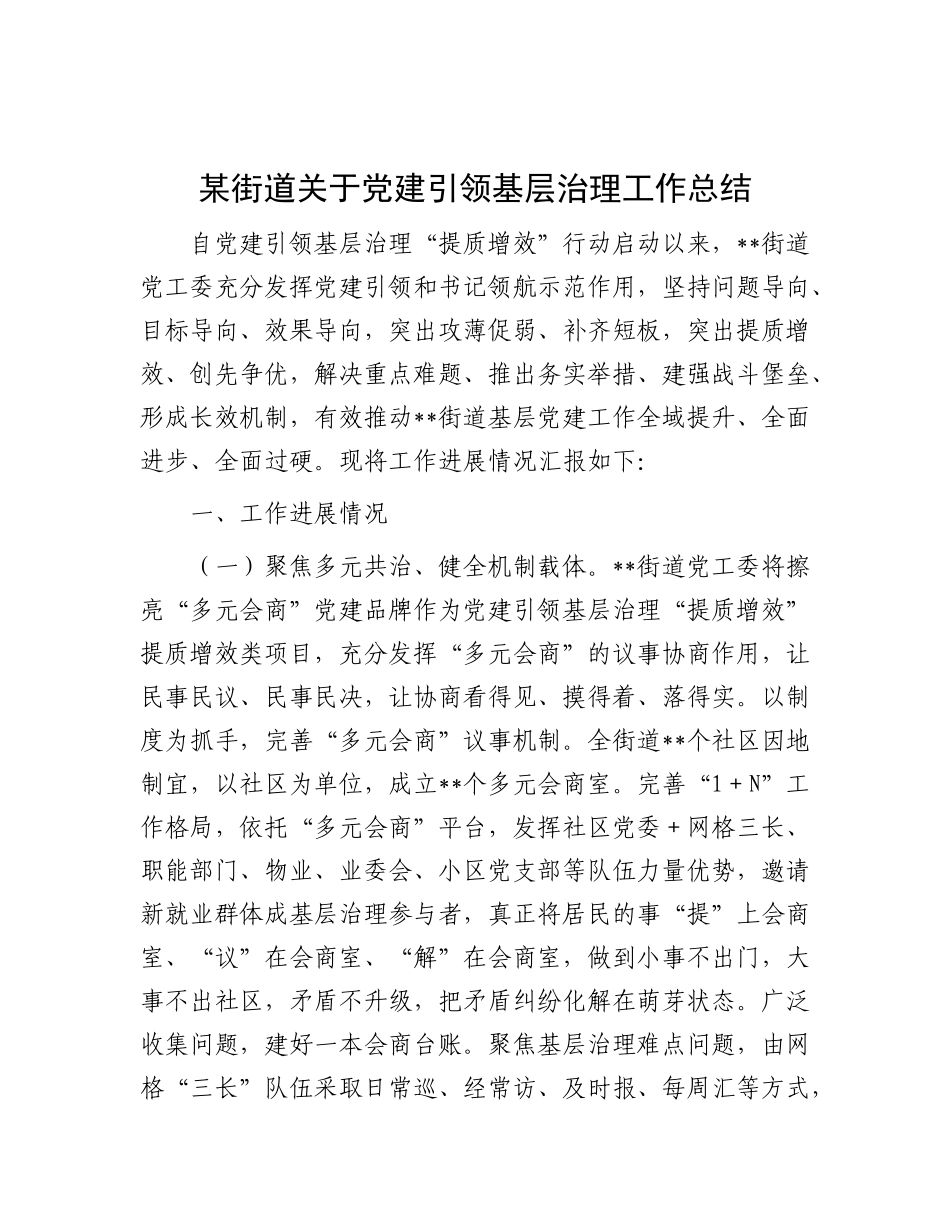 某街道关于党建引领基层治理工作总结

自党建引领基层治理“提质增效”行动启动以来，**街道党工委充分发挥党建引领和书记领航示范作用，坚持问题导向、目标导向、效果导向，突出攻薄促弱、补齐短板，突出提质增效、创先争优，解决重点难题、推出务实举措、建强战斗堡垒、形成长效机制，有效推动**街道基层党建工作全域提升、全面进步、全面过硬。现将工作进展情况汇报如下:

一、工作进展情况

（一）聚焦多元共治、健全机制载体。**街道党工委将擦亮“多元会商”党建品牌作为党建引领基层治理“提质增效”提质增效类项目，充分发挥“多元会商”的议事协商作用，让民事民议、民事民决，让协商看得见、摸得着、落得实。以制度为抓手，完善“多元会商”议事机制。全街道**个社区因地制宜，以社区为单位，成立**个多元会商室。完善“1+N”工作格局，依托“多元会商”平台，发挥社区党委+网格三长、职能部门、物业、业委会、小区党支部等队伍力量优势，邀请新就业群体成基层治理参与者，真正将居民的事“提”上会商室、“议”在会商室、“解”在会商室，做到小事不出门，大事不出社区，矛盾不升级，把矛盾纠纷化解在萌芽状态。广泛收集问题，建好一本会商台账。聚焦基层治理难点问题，由网格“三长”队伍采取日常巡、经常访、及时报、每周汇等方式，